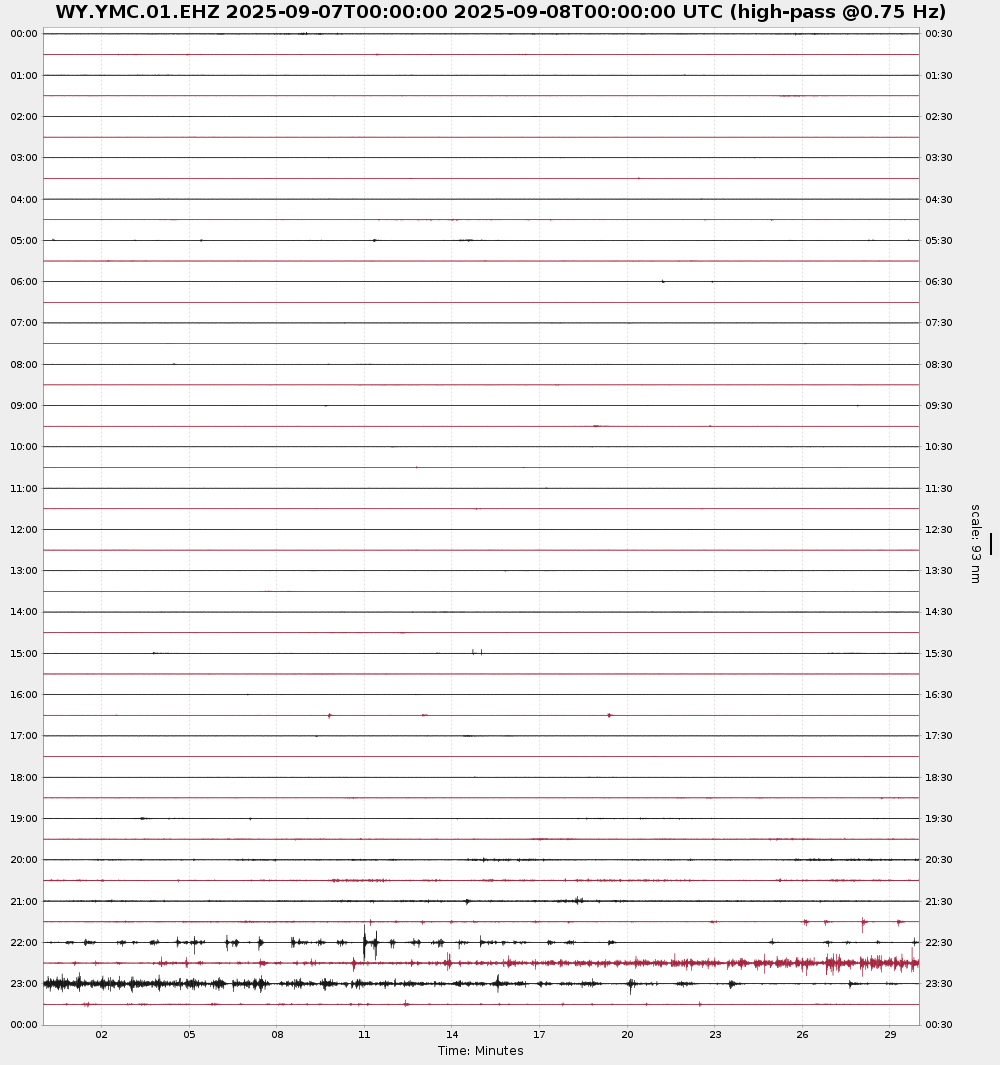 WY.YMC.01.EHZ 2025-09-07T00:00:00 2025-09-08T00:00:00 UTC (high-pass @0.75 Hz)

00:00
01:00
02:00
03:00
04:00
05:00
06:00
07:00
08:00
09:00
10:00
11:00
12:00
13:00
14:00
15:00
16:00
17:00
18:00
19:00
20:00
21:00
22:00
23:00
00:00

00:30
01:30
02:30
03:30
04:30
05:30
06:30
07:30
08:30
09:30
10:30
11:30
12:30
13:30
14:30
15:30
16:30
17:30
18:30
19:30
20:30
21:30
22:30
23:30
00:30

scale: 93 nm

02 05 08 11 14 17 20 23 26 29
Time: Minutes